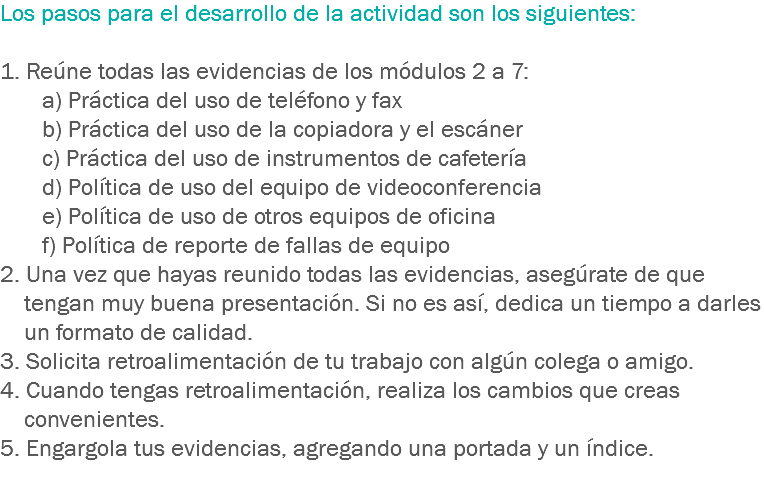 Los pasos para el desarrollo de la actividad son los siguientes:

1. Reúne todas las evidencias de los módulos 2 a 7:
a) Práctica del uso de teléfono y fax
b) Práctica del uso de la copiadora y el escáner
c) Práctica del uso de instrumentos de cafetería
d) Política de uso del equipo de videoconferencia
e) Política de uso de otros equipos de oficina
f) Política de reporte de fallas de equipo
2. Una vez que hayas reunido todas las evidencias, asegúrate de que tengan muy buena presentación. Si no es así, dedica un tiempo a darles un formato de calidad.
3. Solicita retroalimentación de tu trabajo con algún colega o amigo.
4. Cuando tengas retroalimentación, realiza los cambios que creas convenientes.
5. Engargola tus evidencias, agregando una portada y un índice.